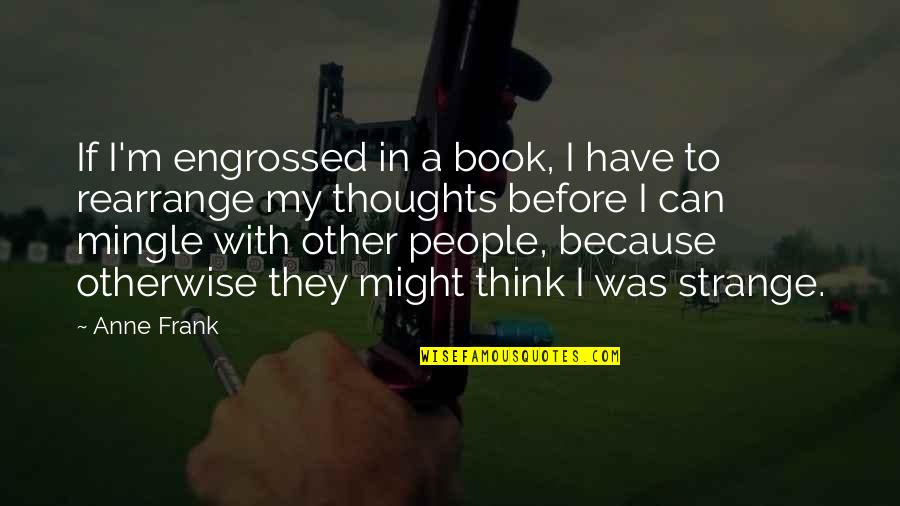 If I'm engrossed in a book, I have to rearrange my thoughts before I can mingle with other people, because otherwise they might think I was strange.

~ Anne Frank

WISEFAMOUSQUOTES.COM